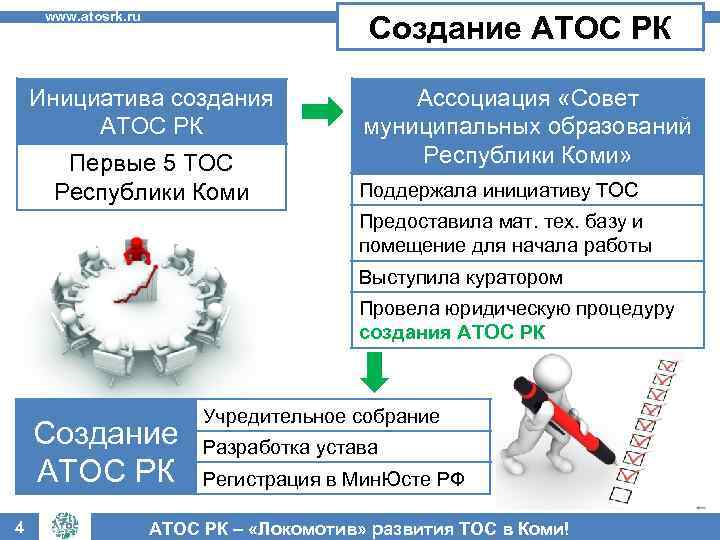 www.atosrk.ru

Создание АТОС РК

Инициатива создания АТОС РК

Первые 5 ТОС Республики Коми

Ассоциация «Совет муниципальных образований Республики Коми»

Поддержала инициативу ТОС

Предоставила мат. тех. базу и помещение для начала работы

Выступила куратором

Провела юридическую процедуру создания АТОС РК

Создание АТОС РК

Учредительное собрание

Разработка устава

Регистрация в МинЮсте РФ

4

АТОС РК – «Локомотив» развития ТОС в Коми!